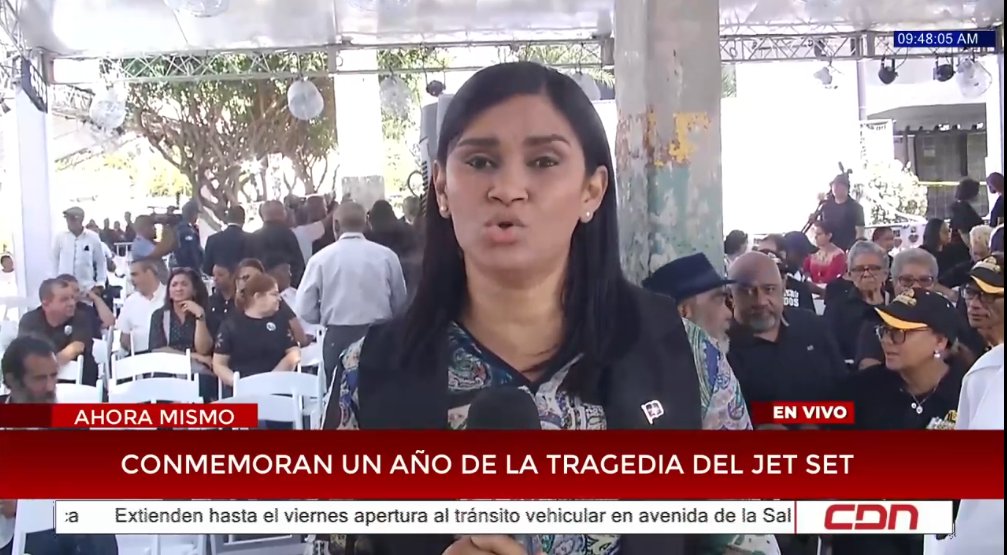 09:48:05 AM

AHORA MISMO

EN VIVO

CONMEMORAN UN AÑO DE LA TRAGEDIA DEL JET SET

:a Extienden hasta el viernes apertura al tránsito vehicular en avenida de la Sal

CDN